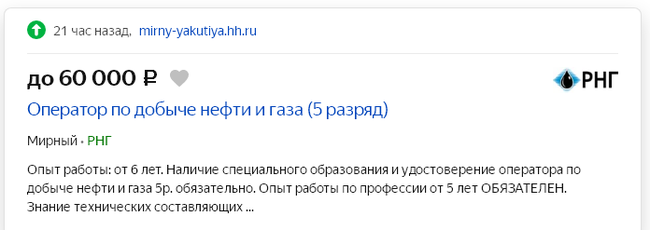 21 час назад, mirny-yakutiya.hh.ru

до 60 000 ₽

РНГ

Оператор по добыче нефти и газа (5 разряд)

Мирный • РНГ

Опыт работы: от 6 лет. Наличие специального образования и удостоверение оператора по добыче нефти и газа 5р. обязательно. Опыт работы по профессии от 5 лет ОБЯЗАТЕЛЕН. Знание технических составляющих ...